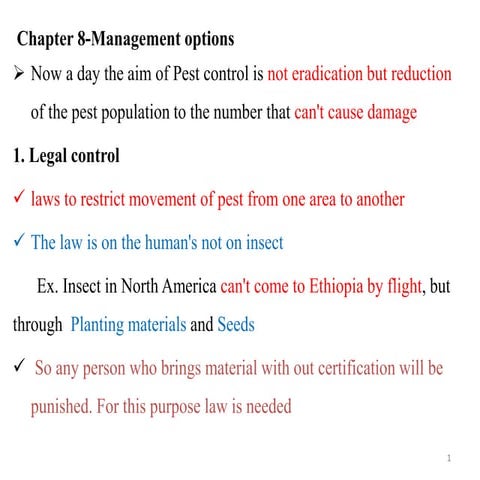 Chapter 8-Management options

➢ Now a day the aim of Pest control is not eradication but reduction of the pest population to the number that can't cause damage

1. Legal control

✓ laws to restrict movement of pest from one area to another

✓ The law is on the human's not on insect

Ex. Insect in North America can't come to Ethiopia by flight, but through Planting materials and Seeds

✓ So any person who brings material with out certification will be punished. For this purpose law is needed

1